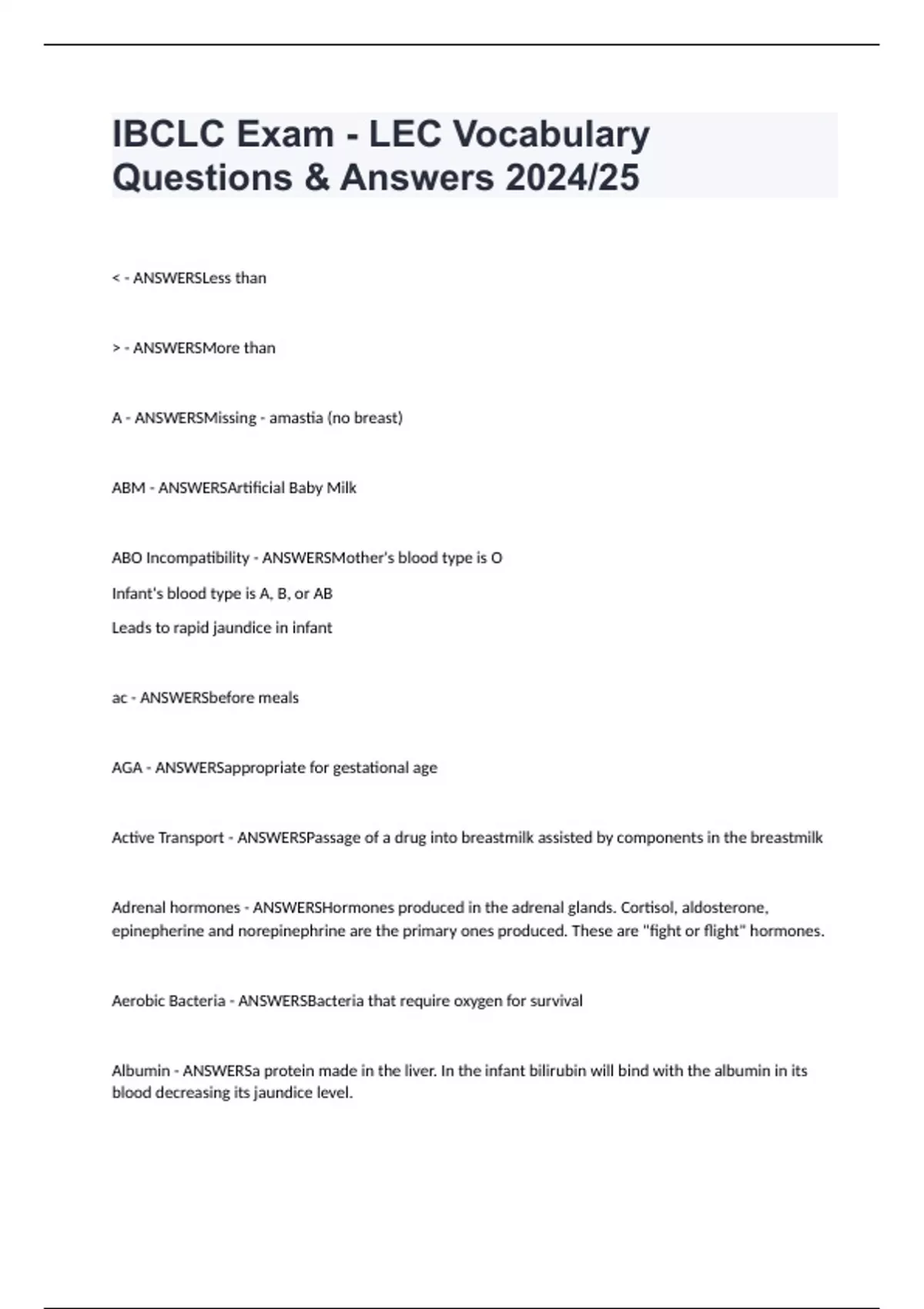 IBCLC Exam - LEC Vocabulary Questions & Answers 2024/25

< - ANSWERSLess than

> - ANSWERSMore than

A - ANSWERSMissing - amastia (no breast)

ABM - ANSWERSArtificial Baby Milk

ABO Incompatibility - ANSWERSMother's blood type is O

Infant's blood type is A, B, or AB

Leads to rapid jaundice in infant

ac - ANSWERSbefore meals

AGA - ANSWERSappropriate for gestational age

Active Transport - ANSWERSPassage of a drug into breastmilk assisted by components in the breastmilk

Adrenal hormones - ANSWERSHormones produced in the adrenal glands. Cortisol, aldosterone, epinepherine and norepinephrine are the primary ones produced. These are "fight or flight" hormones.

Aerobic Bacteria - ANSWERSBacteria that require oxygen for survival

Albumin - ANSWERSa protein made in the liver. In the infant bilirubin will bind with the albumin in its blood decreasing its jaundice level.